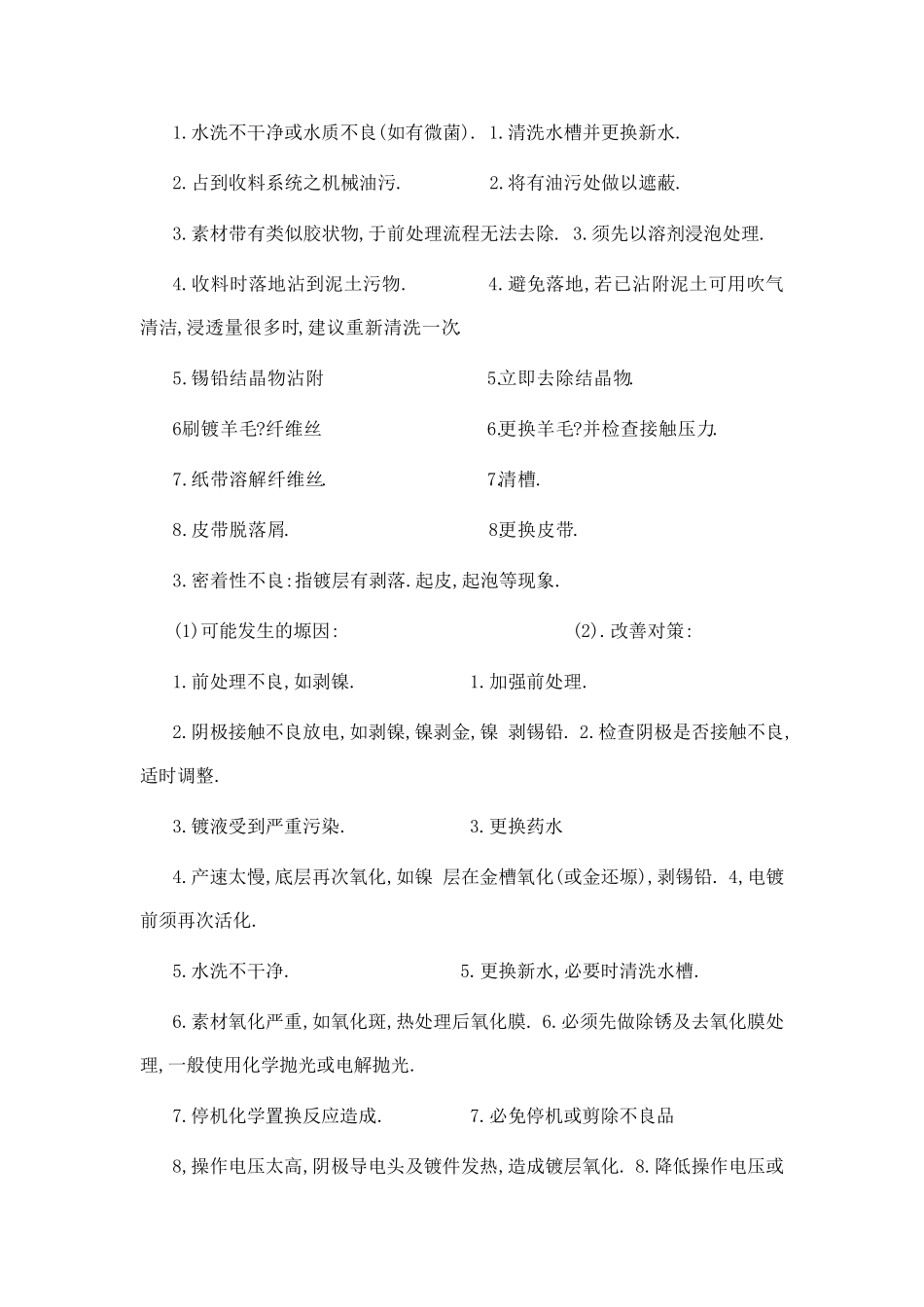 1.水洗不干净或水质不良(如有微菌). 1.清洗水槽并更换新水.

2.占到收料系统之机械油污. 2.将有油污处做以遮蔽.

3.素材带有类似胶状物,于前处理流程无法去除. 3.须先以溶剂浸泡处理.

4.收料时落地沾到泥土污物. 4.避免落地,若已沾附泥土可用吹气清洁,浸透量很多时,建议重新清洗一次.

5.锡铅结晶物沾附 5.立即去除结晶物.

6刷镀羊毛?纤维丝 6.更换羊毛?并检查接触压力.

7.纸带溶解纤维丝. 7清槽.

8.皮带脱落屑. 8更换皮带.

3.密着性不良:指镀层有剥落.起皮,起泡等现象.

(1)可能发生的塬因: (2).改善对策:

1.前处理不良,如剥镍. 1.加强前处理.

2.阴极接触不良放电,如剥镍,镍剥金,镍 剥锡铅. 2.检查阴极是否接触不良,适时调整.

3.镀液受到严重污染. 3.更换药水

4.产速太慢,底层再次氧化,如镍 层在金槽氧化(或金还塬),剥锡铅. 4,电镀前须再次活化.

5.水洗不干净. 5.更换新水,必要时清洗水槽.

6.素材氧化严重,如氧化斑,热处理后氧化膜. 6.必须先做除锈及去氧化膜处理,一般使用化学抛光或电解抛光.

7.停机化学置换反应造成. 7.必免停机或剪除不良品

8,操作电压太高,阴极导电头及镀件发热,造成镀层氧化. 8.降低操作电压或